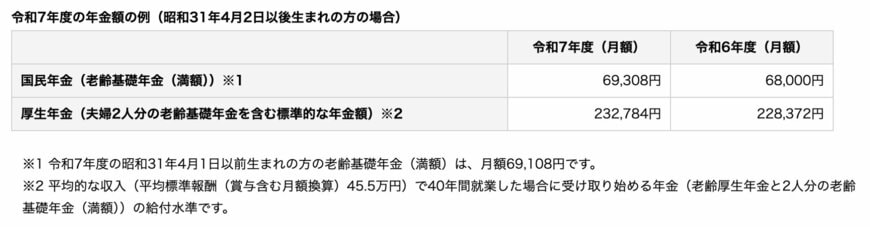 令和7年度の年金額の例（昭和31年4月2日以後生まれの方の場合）

| | 令和7年度（月額） | 令和6年度（月額） |
|---|---|---|
| 国民年金（老齢基礎年金（満額））※1 | 69,308円 | 68,000円 |
| 厚生年金（夫婦2人分の老齢基礎年金を含む標準的な年金額）※2 | 232,784円 | 228,372円 |

※1 令和7年度の昭和31年4月1日以前生まれの方の老齢基礎年金（満額）は、月額69,108円です。
※2 平均的な収入（平均標準報酬（賞与含む月額換算）45.5万円）で40年間就業した場合に受け取り始める年金（老齢厚生年金と2人分の老齢基礎年金（満額））の給付水準です。